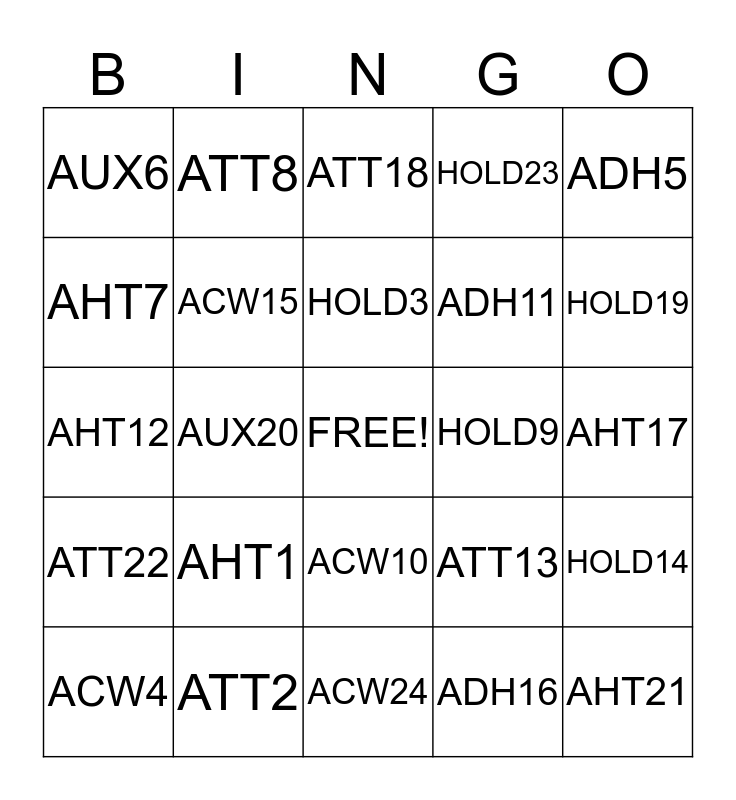 | B | I | N | G | O |
|---|---|---|---|---|
| AUX6 | ATT8 | ATT18 | HOLD23 | ADH5 |
| AHT7 | ACW15 | HOLD3 | ADH11 | HOLD19 |
| AHT12 | AUX20 | FREE! | HOLD9 | AHT17 |
| ATT22 | AHT1 | ACW10 | ATT13 | HOLD14 |
| ACW4 | ATT2 | ACW24 | ADH16 | AHT21 |